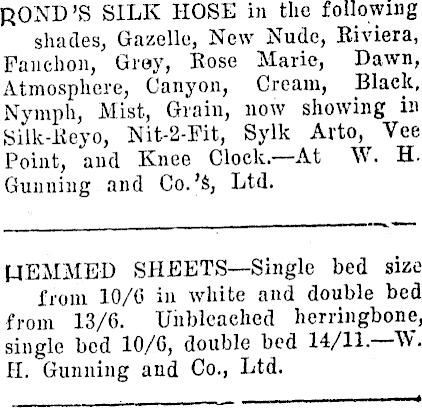 BOND'S SILK HOSE in the following shades, Gazelle, New Nude, Riviera, Fanchon, Grey, Rose Marie, Dawn, Atmosphere, Canyon, Cream, Black, Nymph, Mist, Grain, now showing in Silk-Reyo, Nit-2-Fit, Sylk Arto, Vee Point, and Knee Clock.—At W. H. Gunning and Co.'s, Ltd.

HEMMED SHEETS—Single bed size from 10/6 in white and double bed from 13/6. Unbleached herringbone, single bed 10/6, double bed 14/11.—W. H. Gunning and Co., Ltd.